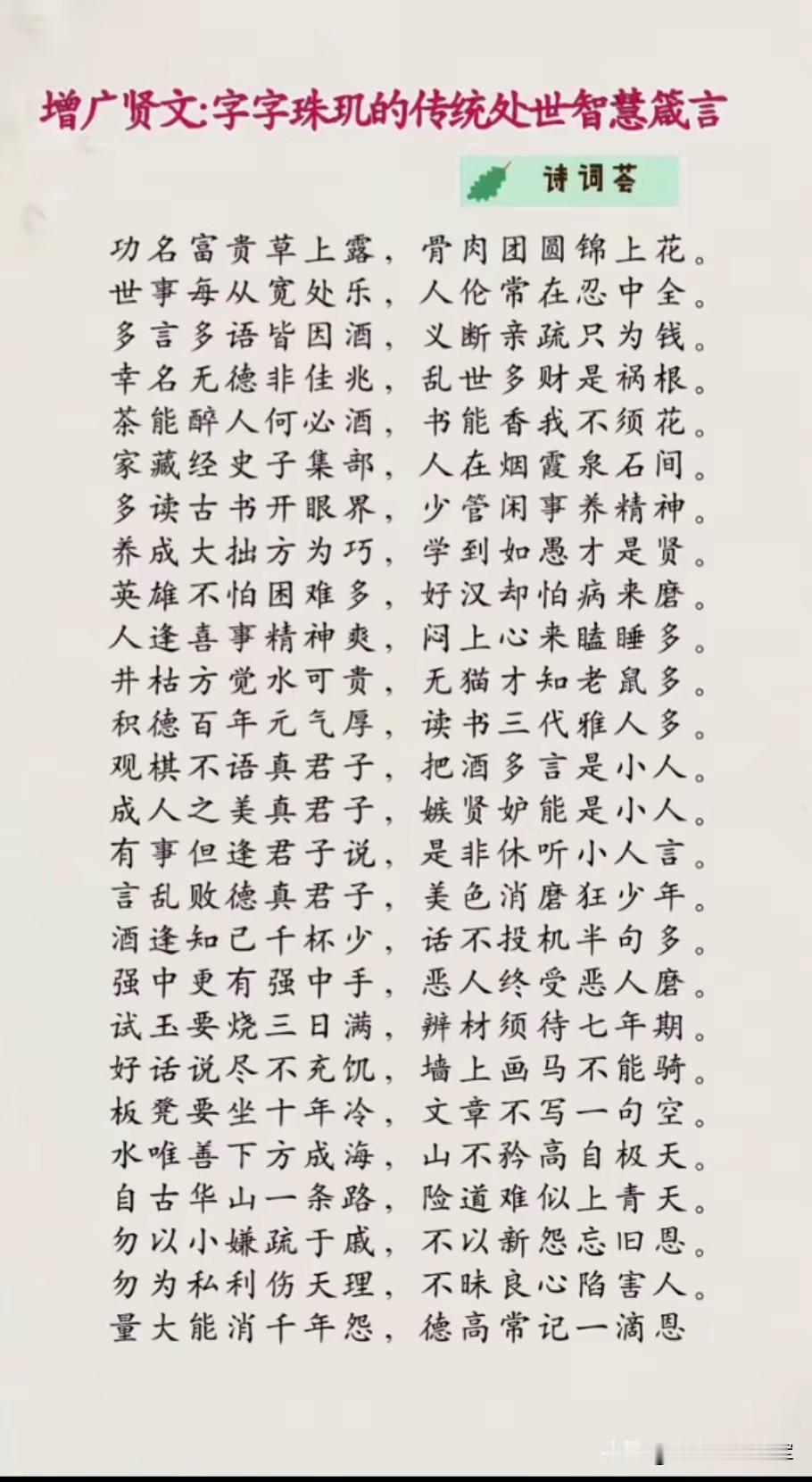 增广贤文:字字珠玑的传统处世智慧箴言

诗词荟

功名富贵草上露，骨肉团圆锦上花。
世事每从宽处乐，人伦常在忍中全。
多言多语皆因酒，义断亲疏只为钱。
幸名无德非佳兆，乱世多财是祸根。
茶能醉人何必酒，书能香我不须花。
家藏经史子集部，人在烟霞泉石间。
多读古书开眼界，少管闲事养精神。
养成大拙方为巧，学到如愚才是贤。
英雄不怕困难多，好汉却怕病来磨。
人逢喜事精神爽，闷上心来瞌睡多。
井枯方觉水可贵，无猫才知老鼠多。
积德百年元气厚，读书三代雅人多。
观棋不语真君子，把酒多言是小人。
成人之美真君子，嫉贤妒能是小人。
有事但逢君子说，是非休听小人言。
言乱败德真君子，美色消磨狂少年。
酒逢知己千杯少，话不投机半句多。
强中更有强中手，恶人终受恶人磨。
试玉要烧三日满，辨材须待七年期。
好话说尽不充饥，墙上画马不能骑。
板凳要坐十年冷，文章不写一句空。
水唯善下方成海，山不矜高自极天。
自古华山一条路，险道难似上青天。
勿以小嫌疏于戚，不以新怨忘旧恩。
勿为私利伤天理，不昧良心陷害人。
量大能消千年怨，德高常记一滴恩